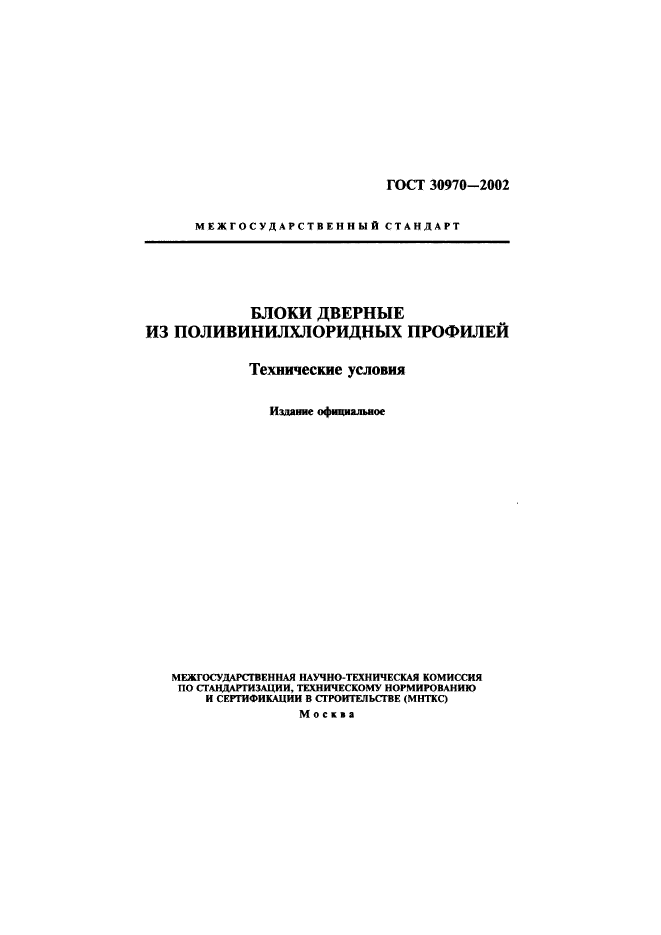 ГОСТ 30970—2002

МЕЖГОСУДАРСТВЕННЫЙ СТАНДАРТ

БЛОКИ ДВЕРНЫЕ
ИЗ ПОЛИВИНИЛХЛОРИДНЫХ ПРОФИЛЕЙ

Технические условия

Издание официальное

МЕЖГОСУДАРСТВЕННАЯ НАУЧНО-ТЕХНИЧЕСКАЯ КОМИССИЯ
ПО СТАНДАРТИЗАЦИИ, ТЕХНИЧЕСКОМУ НОРМИРОВАНИЮ
И СЕРТИФИКАЦИИ В СТРОИТЕЛЬСТВЕ (МНТКС)
Москва